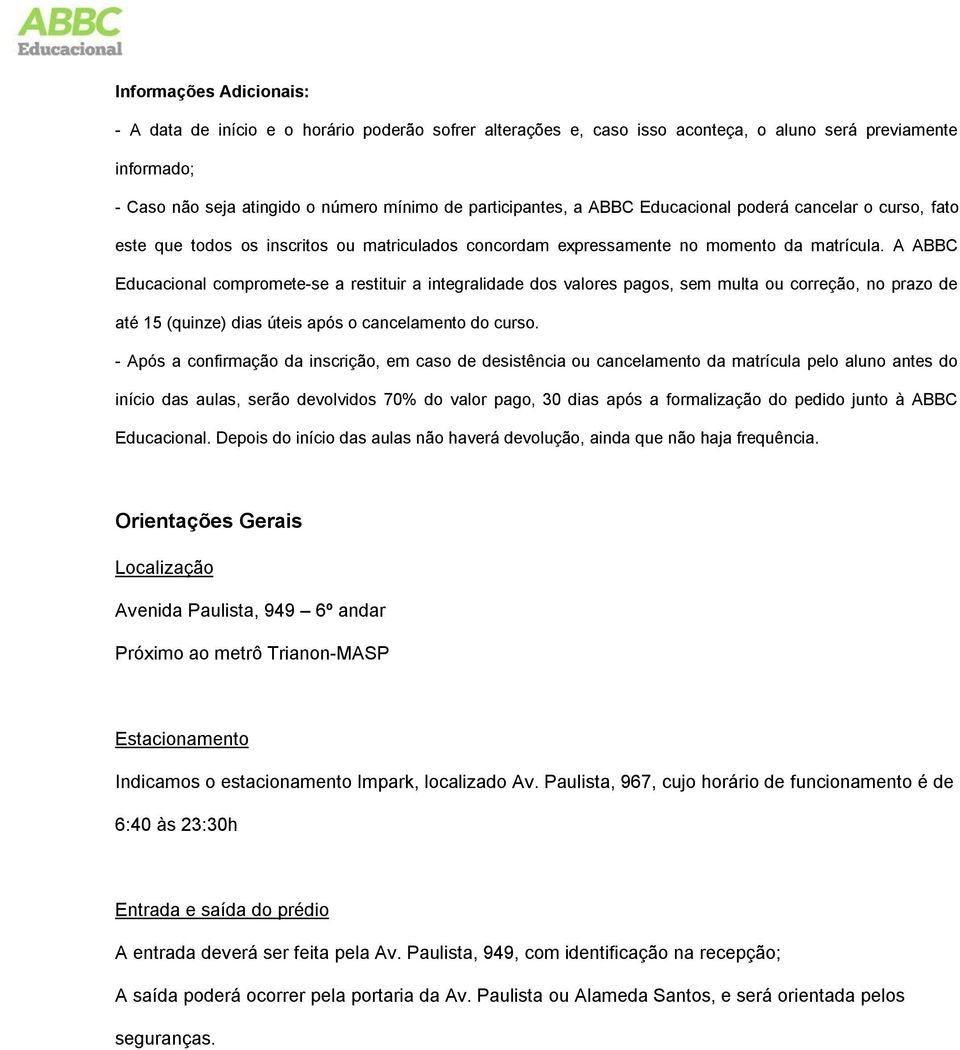 ABBC
Educacional

Informações Adicionais:

- A data de início e o horário poderão sofrer alterações e, caso isso aconteça, o aluno será previamente informado;

- Caso não seja atingido o número mínimo de participantes, a ABBC Educacional poderá cancelar o curso, fato este que todos os inscritos ou matriculados concordam expressamente no momento da matrícula. A ABBC Educacional compromete-se a restituir a integralidade dos valores pagos, sem multa ou correção, no prazo de até 15 (quinze) dias úteis após o cancelamento do curso.

- Após a confirmação da inscrição, em caso de desistência ou cancelamento da matrícula pelo aluno antes do início das aulas, serão devolvidos 70% do valor pago, 30 dias após a formalização do pedido junto à ABBC Educacional. Depois do início das aulas não haverá devolução, ainda que não haja frequência.

Orientações Gerais

Localização

Avenida Paulista, 949 – 6º andar

Próximo ao metrô Trianon-MASP

Estacionamento

Indicamos o estacionamento Impark, localizado Av. Paulista, 967, cujo horário de funcionamento é de 6:40 às 23:30h

Entrada e saída do prédio

A entrada deverá ser feita pela Av. Paulista, 949, com identificação na recepção;

A saída poderá ocorrer pela portaria da Av. Paulista ou Alameda Santos, e será orientada pelos seguranças.